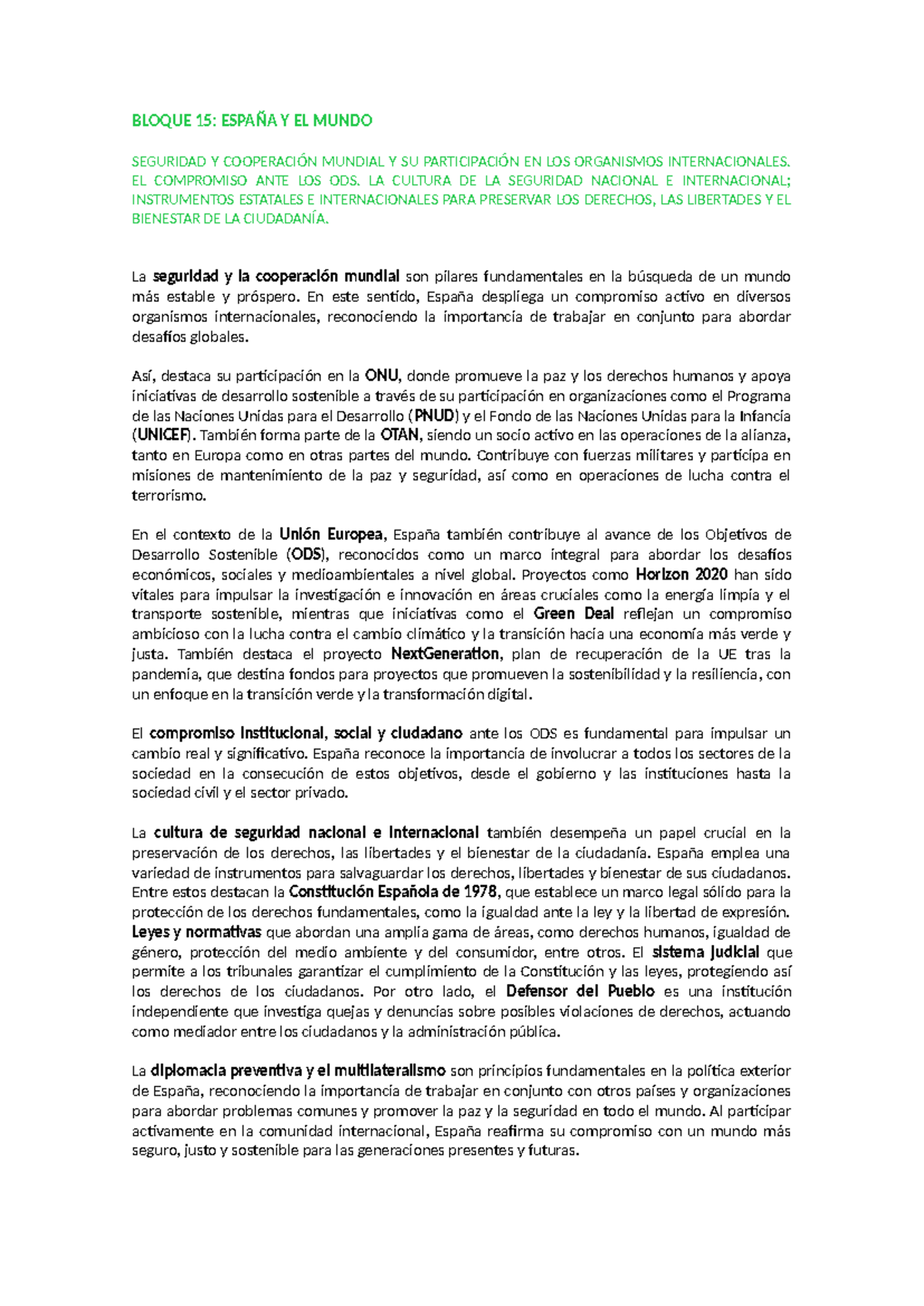 BLOQUE 15: ESPAÑA Y EL MUNDO

SEGURIDAD Y COOPERACIÓN MUNDIAL Y SU PARTICIPACIÓN EN LOS ORGANISMOS INTERNACIONALES. EL COMPROMISO ANTE LOS ODS. LA CULTURA DE LA SEGURIDAD NACIONAL E INTERNACIONAL; INSTRUMENTOS ESTATALES E INTERNACIONALES PARA PRESERVAR LOS DERECHOS, LAS LIBERTADES Y EL BIENESTAR DE LA CIUDADANÍA.

La seguridad y la cooperación mundial son pilares fundamentales en la búsqueda de un mundo más estable y próspero. En este sentido, España despliega un compromiso activo en diversos organismos internacionales, reconociendo la importancia de trabajar en conjunto para abordar desafíos globales.

Así, destaca su participación en la ONU, donde promueve la paz y los derechos humanos y apoya iniciativas de desarrollo sostenible a través de su participación en organizaciones como el Programa de las Naciones Unidas para el Desarrollo (PNUD) y el Fondo de las Naciones Unidas para la Infancia (UNICEF). También forma parte de la OTAN, siendo un socio activo en las operaciones de la alianza, tanto en Europa como en otras partes del mundo. Contribuye con fuerzas militares y participa en misiones de mantenimiento de la paz y seguridad, así como en operaciones de lucha contra el terrorismo.

En el contexto de la Unión Europea, España también contribuye al avance de los Objetivos de Desarrollo Sostenible (ODS), reconocidos como un marco integral para abordar los desafíos económicos, sociales y medioambientales a nivel global. Proyectos como Horizon 2020 han sido vitales para impulsar la investigación e innovación en áreas cruciales como la energía limpia y el transporte sostenible, mientras que iniciativas como el Green Deal reflejan un compromiso ambicioso con la lucha contra el cambio climático y la transición hacia una economía más verde y justa. También destaca el proyecto NextGeneration, plan de recuperación de la UE tras la pandemia, que destina fondos para proyectos que promueven la sostenibilidad y la resiliencia, con un enfoque en la transición verde y la transformación digital.

El compromiso institucional, social y ciudadano ante los ODS es fundamental para impulsar un cambio real y significativo. España reconoce la importancia de involucrar a todos los sectores de la sociedad en la consecución de estos objetivos, desde el gobierno y las instituciones hasta la sociedad civil y el sector privado.

La cultura de seguridad nacional e internacional también desempeña un papel crucial en la preservación de los derechos, las libertades y el bienestar de la ciudadanía. España emplea una variedad de instrumentos para salvaguardar los derechos, libertades y bienestar de sus ciudadanos. Entre estos destacan la Constitución Española de 1978, que establece un marco legal sólido para la protección de los derechos fundamentales, como la igualdad ante la ley y la libertad de expresión. Leyes y normativas que abordan una amplia gama de áreas, como derechos humanos, igualdad de género, protección del medio ambiente y del consumidor, entre otros. El sistema judicial que permite a los tribunales garantizar el cumplimiento de la Constitución y las leyes, protegiendo así los derechos de los ciudadanos. Por otro lado, el Defensor del Pueblo es una institución independiente que investiga quejas y denuncias sobre posibles violaciones de derechos, actuando como mediador entre los ciudadanos y la administración pública.

La diplomacia preventiva y el multilateralismo son principios fundamentales en la política exterior de España, reconociendo la importancia de trabajar en conjunto con otros países y organizaciones para abordar problemas comunes y promover la paz y la seguridad en todo el mundo. Al participar activamente en la comunidad internacional, España reafirma su compromiso con un mundo más seguro, justo y sostenible para las generaciones presentes y futuras.